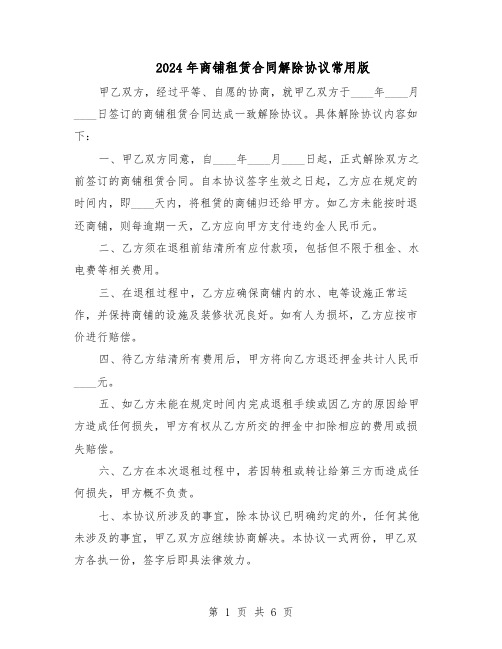 2024年商铺租赁合同解除协议常用版

甲乙双方，经过平等、自愿的协商，就甲乙双方于____年____月____日签订的商铺租赁合同达成一致解除协议。具体解除协议内容如下：

一、甲乙双方同意，自____年____月____日起，正式解除双方之前签订的商铺租赁合同。自本协议签字生效之日起，乙方应在规定的时间内，即____天内，将租赁的商铺归还给甲方。如乙方未能按时退还商铺，则每逾期一天，乙方应向甲方支付违约金人民币元。

二、乙方须在退租前结清所有应付款项，包括但不限于租金、水电费等相关费用。

三、在退租过程中，乙方应确保商铺内的水、电等设施正常运作，并保持商铺的设施及装修状况良好。如有人为损坏，乙方应按市价进行赔偿。

四、待乙方结清所有费用后，甲方将向乙方退还押金共计人民币____元。

五、如乙方未能在规定时间内完成退租手续或因乙方的原因给甲方造成任何损失，甲方有权从乙方所交的押金中扣除相应的费用或损失赔偿。

六、乙方在本次退租过程中，若因转租或转让给第三方而造成任何损失，甲方概不负责。

七、本协议所涉及的事宜，除本协议已明确约定的外，任何其他未涉及的事宜，甲乙双方应继续协商解决。本协议一式两份，甲乙双方各执一份，签字后即具法律效力。

第 1 页 共 6 页